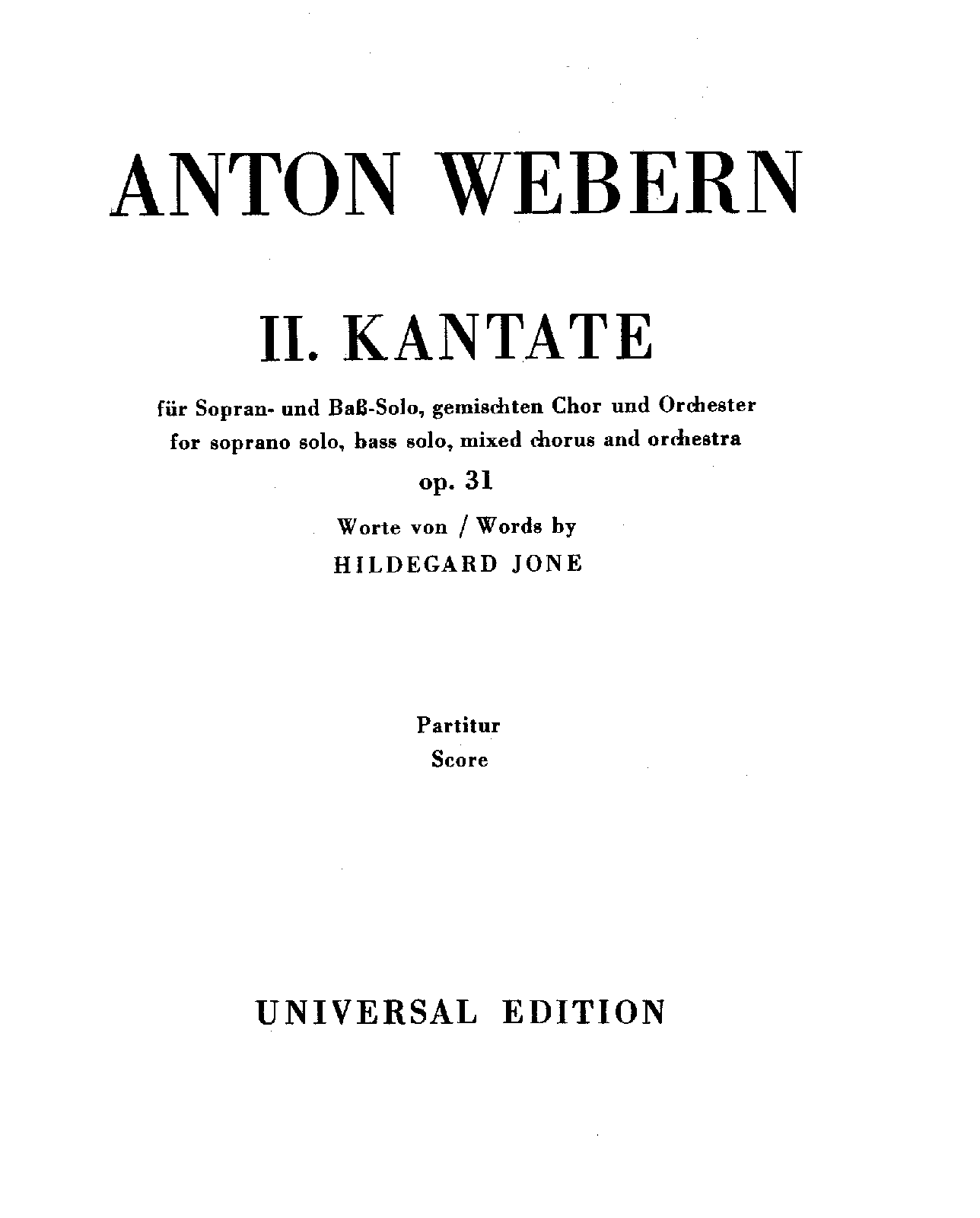 ANTON WEBERN

II. KANTATE

für Sopran- und Baß-Solo, gemischten Chor und Orchester
for soprano solo, bass solo, mixed chorus and orchestra

op. 31

Worte von / Words by
HILDEGARD JONE

Partitur
Score

UNIVERSAL EDITION